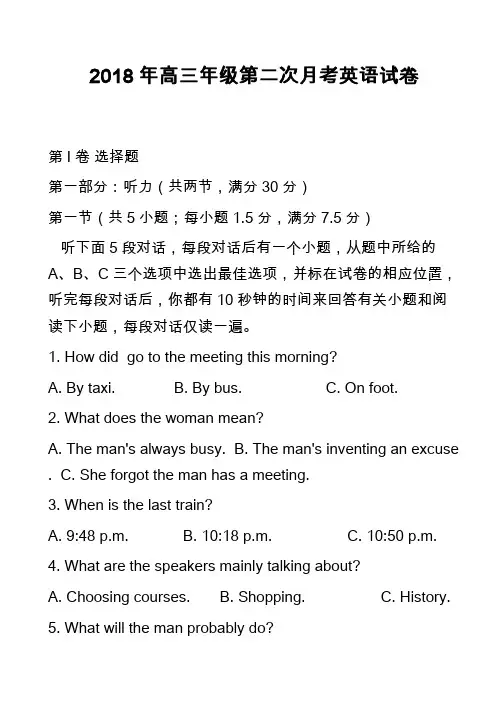 2018 年高三年级第二次月考英语试卷

第 I 卷 选择题

第一部分：听力（共两节，满分 30 分）

第一节（共 5 小题；每小题 1.5 分，满分 7.5 分）

听下面 5 段对话，每段对话后有一个小题，从题中所给的 A、B、C 三个选项中选出最佳选项，并标在试卷的相应位置，听完每段对话后，你都有 10 秒钟的时间来回答有关小题和阅读下小题，每段对话仅读一遍。

1. How did go to the meeting this morning?

A. By taxi. B. By bus. C. On foot.

2. What does the woman mean?

A. The man's always busy. B. The man's inventing an excuse . C. She forgot the man has a meeting.

3. When is the last train?

A. 9:48 p.m. B. 10:18 p.m. C. 10:50 p.m.

4. What are the speakers mainly talking about?

A. Choosing courses. B. Shopping. C. History.

5. What will the man probably do?